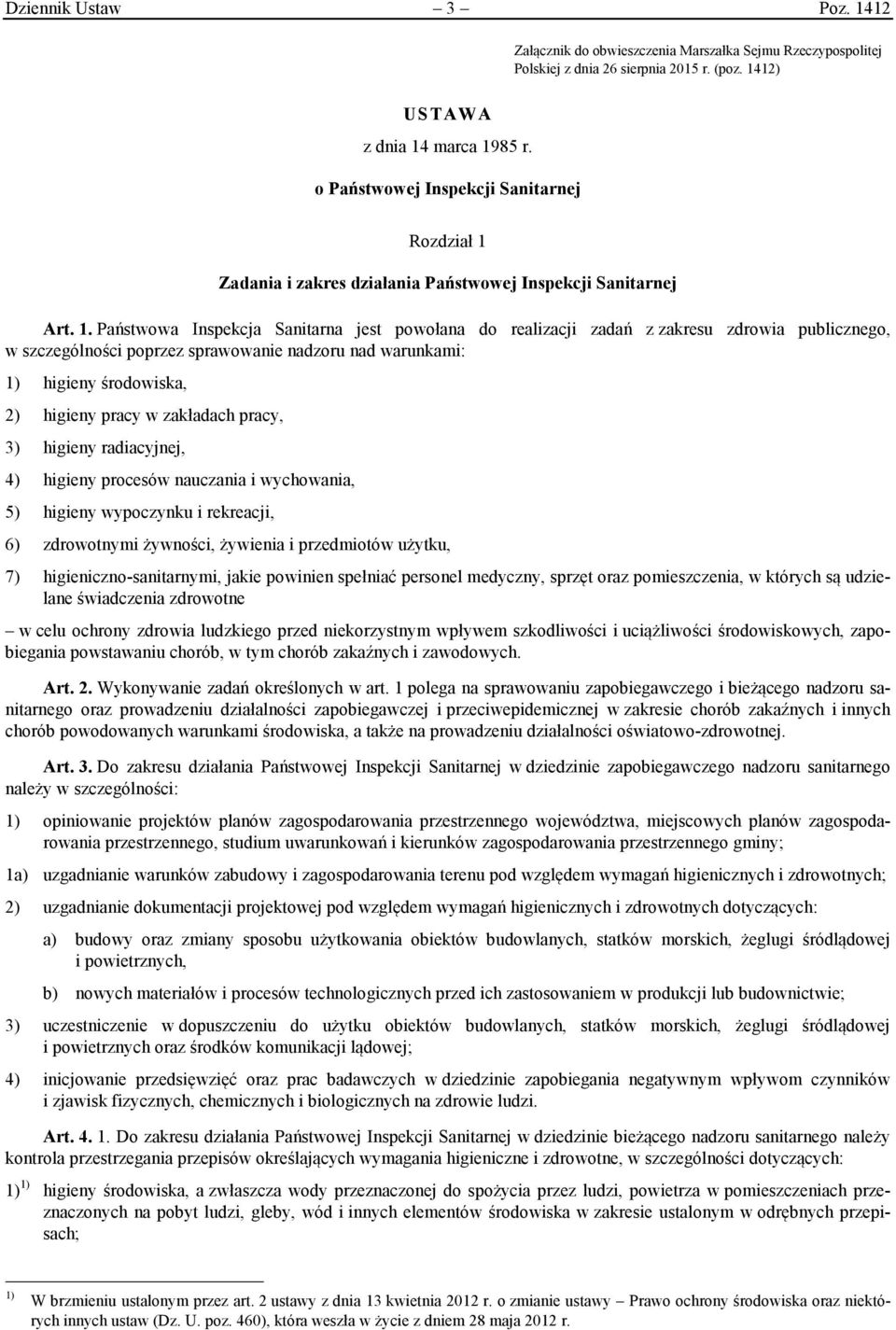 Dziennik Ustaw – 3 – Poz. 1412

Załącznik do obwieszczenia Marszałka Sejmu Rzeczypospolitej Polskiej z dnia 26 sierpnia 2015 r. (poz. 1412)

USTAWA

z dnia 14 marca 1985 r.

o Państwowej Inspekcji Sanitarnej

Rozdział 1

Zadania i zakres działania Państwowej Inspekcji Sanitarnej

Art. 1. Państwowa Inspekcja Sanitarna jest powołana do realizacji zadań z zakresu zdrowia publicznego, w szczególności poprzez sprawowanie nadzoru nad warunkami:

1) higieny środowiska,

2) higieny pracy w zakładach pracy,

3) higieny radiacyjnej,

4) higieny procesów nauczania i wychowania,

5) higieny wypoczynku i rekreacji,

6) zdrowotnymi żywności, żywienia i przedmiotów użytku,

7) higieniczno-sanitarnymi, jakie powinien spełniać personel medyczny, sprzęt oraz pomieszczenia, w których są udzielane świadczenia zdrowotne

– w celu ochrony zdrowia ludzkiego przed niekorzystnym wpływem szkodliwości i uciążliwości środowiskowych, zapobiegania powstawaniu chorób, w tym chorób zakaźnych i zawodowych.

Art. 2. Wykonywanie zadań określonych w art. 1 polega na sprawowaniu zapobiegawczego i bieżącego nadzoru sanitarnego oraz prowadzeniu działalności zapobiegawczej i przeciwepidemicznej w zakresie chorób zakaźnych i innych chorób powodowanych warunkami środowiska, a także na prowadzeniu działalności oświatowo-zdrowotnej.

Art. 3. Do zakresu działania Państwowej Inspekcji Sanitarnej w dziedzinie zapobiegawczego nadzoru sanitarnego należy w szczególności:

1) opiniowanie projektów planów zagospodarowania przestrzennego województwa, miejscowych planów zagospodarowania przestrzennego, studium uwarunkowań i kierunków zagospodarowania przestrzennego gminy;

1a) uzgadnianie warunków zabudowy i zagospodarowania terenu pod względem wymagań higienicznych i zdrowotnych;

2) uzgadnianie dokumentacji projektowej pod względem wymagań higienicznych i zdrowotnych dotyczących:

a) budowy oraz zmiany sposobu użytkowania obiektów budowlanych, statków morskich, żeglugi śródlądowej i powietrznych,

b) nowych materiałów i procesów technologicznych przed ich zastosowaniem w produkcji lub budownictwie;

3) uczestniczenie w dopuszczeniu do użytku obiektów budowlanych, statków morskich, żeglugi śródlądowej i powietrznych oraz środków komunikacji lądowej;

4) inicjowanie przedsięwzięć oraz prac badawczych w dziedzinie zapobiegania negatywnym wpływom czynników i zjawisk fizycznych, chemicznych i biologicznych na zdrowie ludzi.

Art. 4. 1. Do zakresu działania Państwowej Inspekcji Sanitarnej w dziedzinie bieżącego nadzoru sanitarnego należy kontrola przestrzegania przepisów określających wymagania higieniczne i zdrowotne, w szczególności dotyczących:

1)$^{1)}$ higieny środowiska, a zwłaszcza wody przeznaczonej do spożycia przez ludzi, powietrza w pomieszczeniach przeznaczonych na pobyt ludzi, gleby, wód i innych elementów środowiska w zakresie ustalonym w odrębnych przepisach;

$^{1)}$ W brzmieniu ustalonym przez art. 2 ustawy z dnia 13 kwietnia 2012 r. o zmianie ustawy – Prawo ochrony środowiska oraz niektórych innych ustaw (Dz. U. poz. 460), która weszła w życie z dniem 28 maja 2012 r.